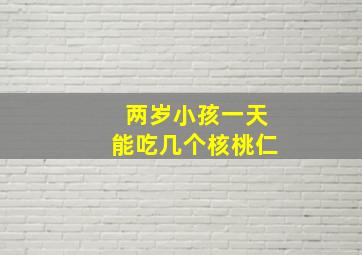 两岁小孩一天
能吃几个核桃仁